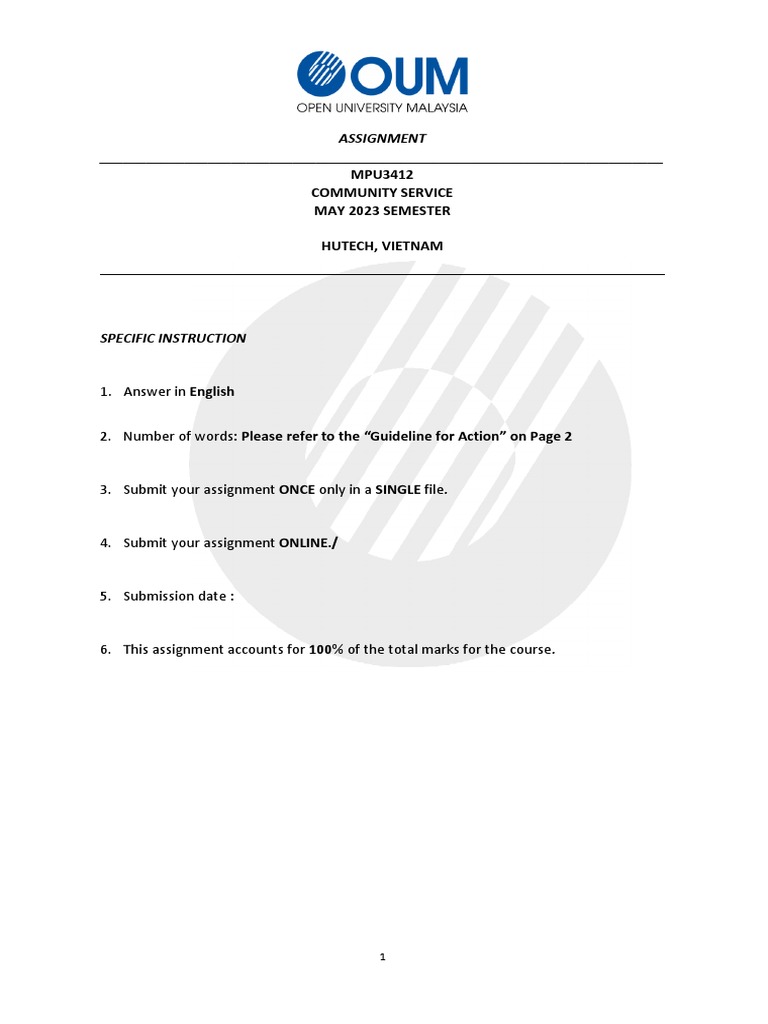 OUM
OPEN UNIVERSITY MALAYSIA

ASSIGNMENT

MPU3412
COMMUNITY SERVICE
MAY 2023 SEMESTER

HUTECH, VIETNAM

SPECIFIC INSTRUCTION

1. Answer in English

2. Number of words: Please refer to the “Guideline for Action” on Page 2

3. Submit your assignment ONCE only in a SINGLE file.

4. Submit your assignment ONLINE./

5. Submission date :

6. This assignment accounts for 100% of the total marks for the course.

1